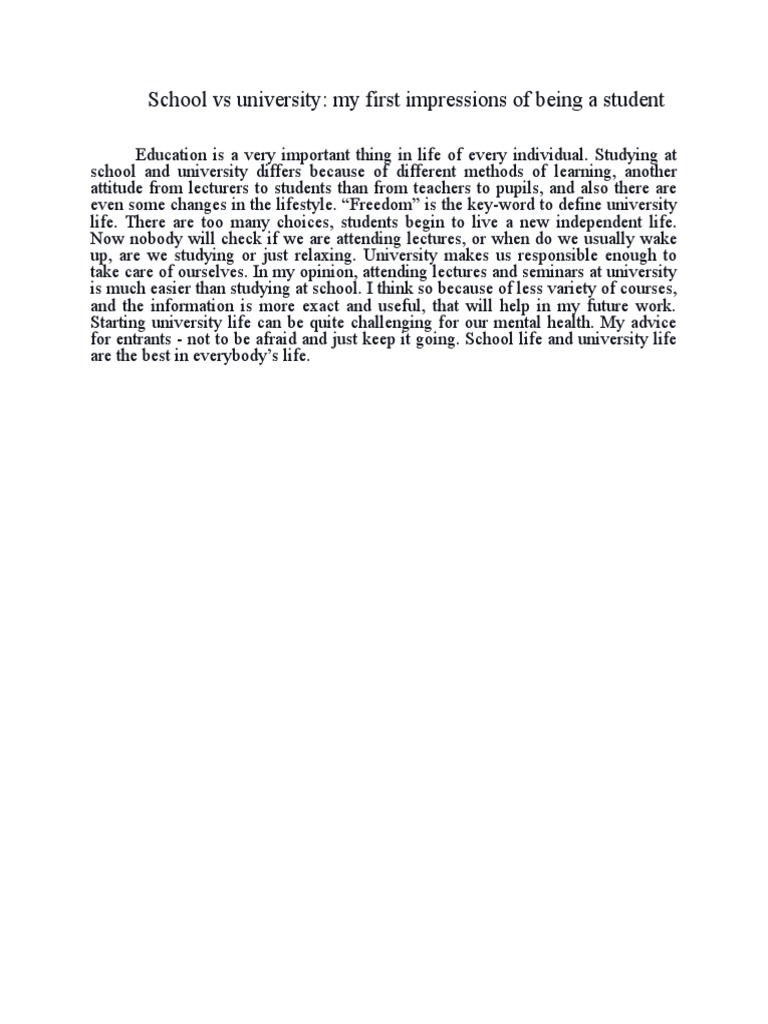 School vs university: my first impressions of being a student

Education is a very important thing in life of every individual. Studying at school and university differs because of different methods of learning, another attitude from lecturers to students than from teachers to pupils, and also there are even some changes in the lifestyle. "Freedom" is the key-word to define university life. There are too many choices, students begin to live a new independent life. Now nobody will check if we are attending lectures, or when do we usually wake up, are we studying or just relaxing. University makes us responsible enough to take care of ourselves. In my opinion, attending lectures and seminars at university is much easier than studying at school. I think so because of less variety of courses, and the information is more exact and useful, that will help in my future work. Starting university life can be quite challenging for our mental health. My advice for entrants - not to be afraid and just keep it going. School life and university life are the best in everybody's life.